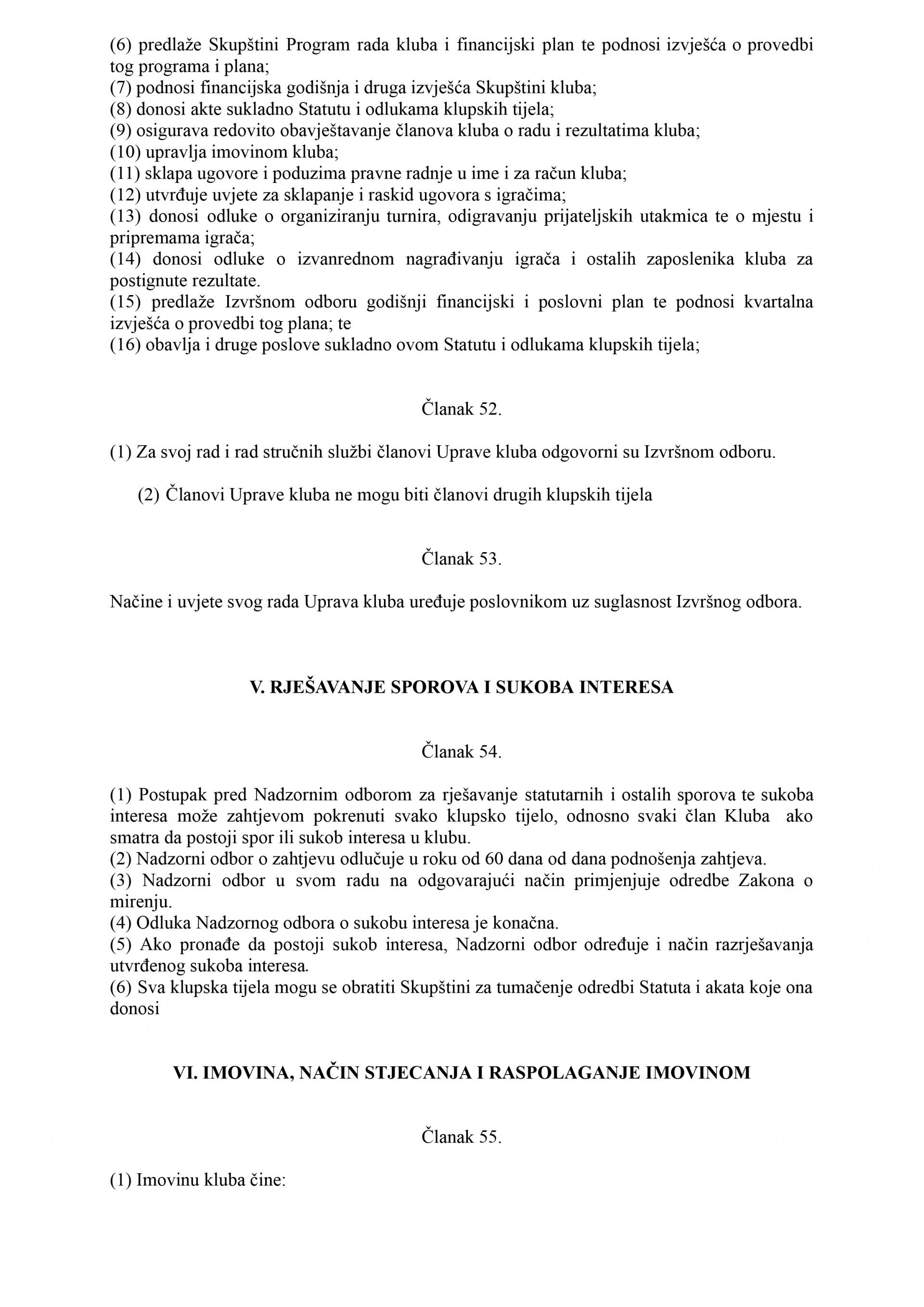 (6) predlaže Skupštini Program rada kluba i financijski plan te podnosi izvješća o provedbi tog programa i plana;
(7) podnosi financijska godišnja i druga izvješća Skupštini kluba;
(8) donosi akte sukladno Statutu i odlukama klupskih tijela;
(9) osigurava redovito obavještavanje članova kluba o radu i rezultatima kluba;
(10) upravlja imovinom kluba;
(11) sklapa ugovore i poduzima pravne radnje u ime i za račun kluba;
(12) utvrđuje uvjete za sklapanje i raskid ugovora s igračima;
(13) donosi odluke o organiziranju turnira, odigravanju prijateljskih utakmica te o mjestu i pripremama igrača;
(14) donosi odluke o izvanrednom nagrađivanju igrača i ostalih zaposlenika kluba za postignute rezultate.
(15) predlaže Izvršnom odboru godišnji financijski i poslovni plan te podnosi kvartalna izvješća o provedbi tog plana; te
(16) obavlja i druge poslove sukladno ovom Statutu i odlukama klupskih tijela;

Članak 52.

(1) Za svoj rad i rad stručnih službi članovi Uprave kluba odgovorni su Izvršnom odboru.

(2) Članovi Uprave kluba ne mogu biti članovi drugih klupskih tijela

Članak 53.

Načine i uvjete svog rada Uprava kluba uređuje poslovnikom uz suglasnost Izvršnog odbora.

V. RJEŠAVANJE SPOROVA I SUKOBA INTERESA

Članak 54.

(1) Postupak pred Nadzornim odborom za rješavanje statutarnih i ostalih sporova te sukoba interesa može zahtjevom pokrenuti svako klupsko tijelo, odnosno svaki član Kluba ako smatra da postoji spor ili sukob interesa u klubu.
(2) Nadzorni odbor o zahtjevu odlučuje u roku od 60 dana od dana podnošenja zahtjeva.
(3) Nadzorni odbor u svom radu na odgovarajući način primjenjuje odredbe Zakona o mirenju.
(4) Odluka Nadzornog odbora o sukobu interesa je konačna.
(5) Ako pronađe da postoji sukob interesa, Nadzorni odbor određuje i način razrješavanja utvrđenog sukoba interesa.
(6) Sva klupska tijela mogu se obratiti Skupštini za tumačenje odredbi Statuta i akata koje ona donosi

VI. IMOVINA, NAČIN STJECANJA I RASPOLAGANJE IMOVINOM

Članak 55.

(1) Imovinu kluba čine: